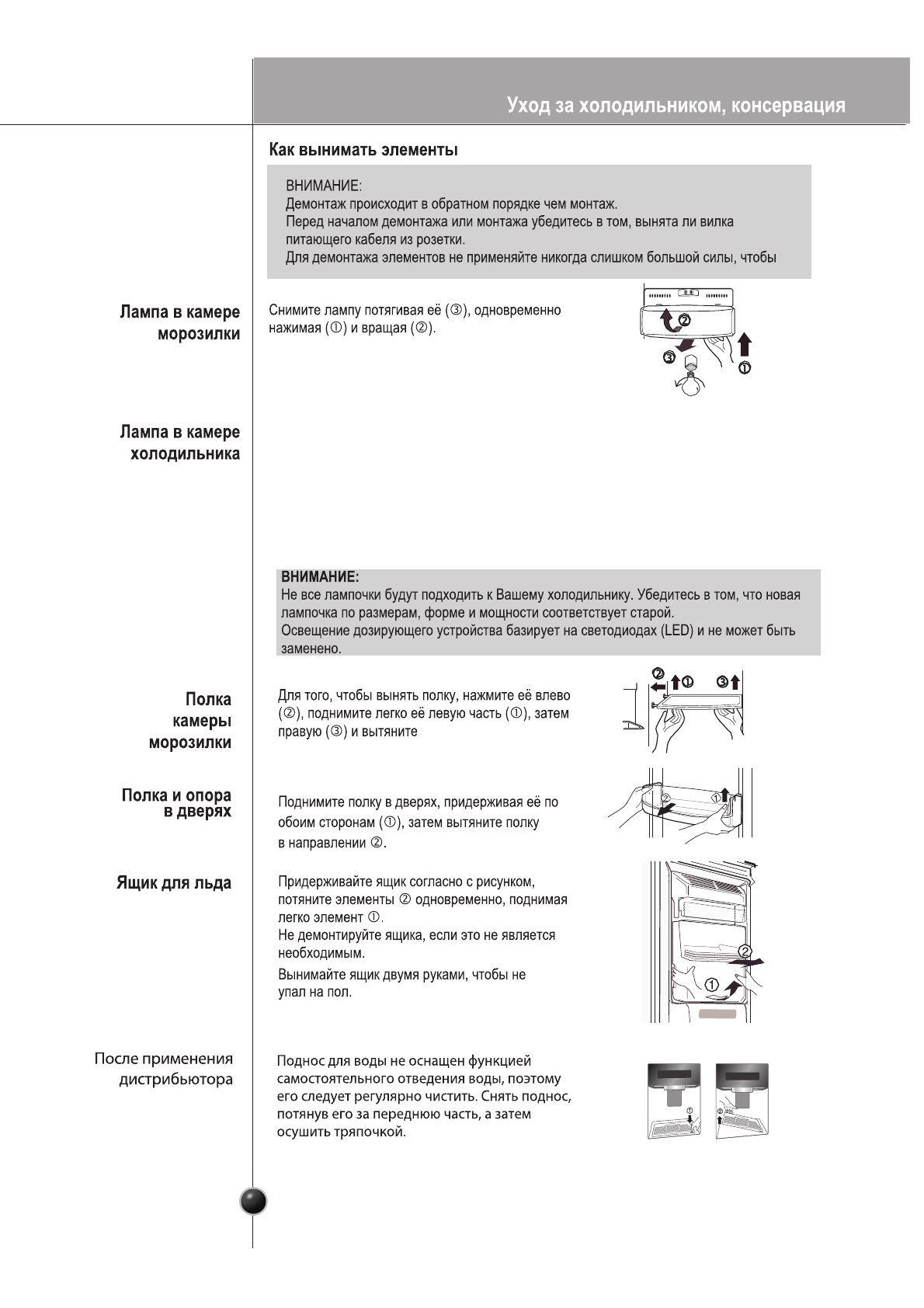 Уход за холодильником, консервация

Как вынимать элементы

ВНИМАНИЕ:
Демонтаж происходит в обратном порядке чем монтаж.
Перед началом демонтажа или монтажа убедитесь в том, вынята ли вилка питающего кабеля из розетки.
Для демонтажа элементов не применяйте никогда слишком большой силы, чтобы

Лампа в камере морозилки

Снимите лампу потягивая её (③), одновременно нажимая (①) и вращая (②).

② ③ ①

Лампа в камере холодильника

ВНИМАНИЕ:
Не все лампочки будут подходить к Вашему холодильнику. Убедитесь в том, что новая лампочка по размерам, форме и мощности соответствует старой.
Освещение дозирующего устройства базирует на светодиодах (LED) и не может быть заменено.

Полка камеры морозилки

Для того, чтобы вынять полку, нажмите её влево (②), поднимите легко её левую часть (①), затем правую (③) и вытяните

② ① ③

Полка и опора в дверях

Поднимите полку в дверях, придерживая её по обоим сторонам (①), затем вытяните полку в направлении ②.

② ①

Ящик для льда

Придерживайте ящик согласно с рисунком, потяните элементы ② одновременно, поднимая легко элемент ①.
Не демонтируйте ящика, если это не является необходимым.
Вынимайте ящик двумя руками, чтобы не упал на пол.

② ①

После применения дистрибьютора

Поднос для воды не оснащен функцией самостоятельного отведения воды, поэтому его следует регулярно чистить. Снять поднос, потянув его за переднюю часть, а затем осушить тряпочкой.

① ②